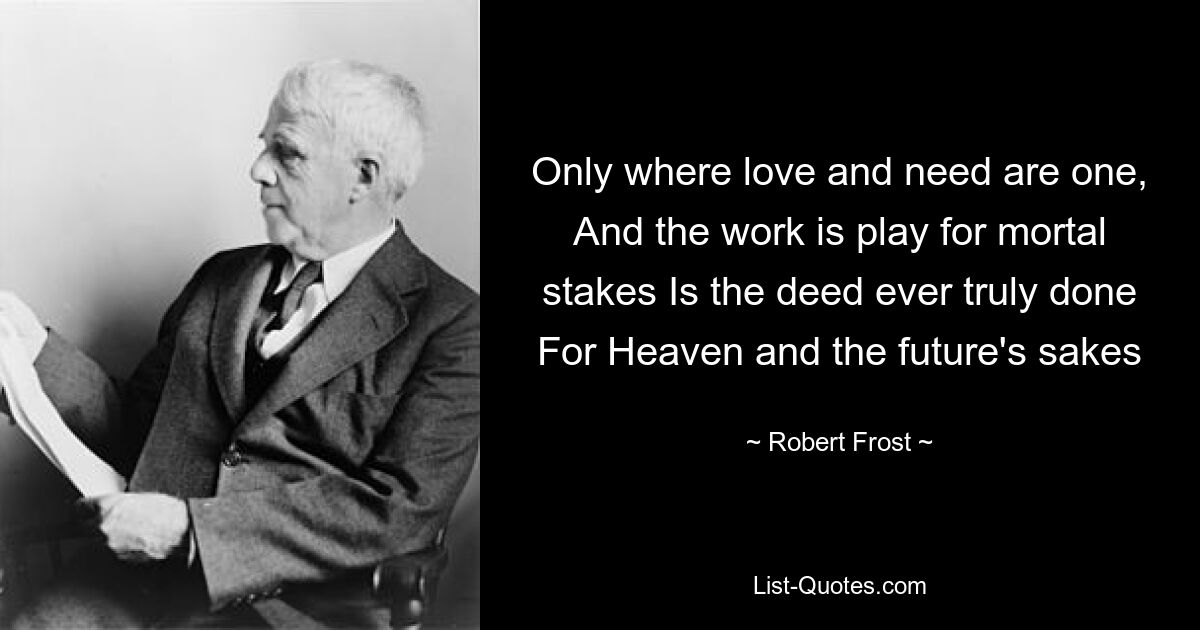 Only where love and need are one, And the work is play for mortal stakes Is the deed ever truly done For Heaven and the future's sakes

~ Robert Frost ~

List-Quotes.com